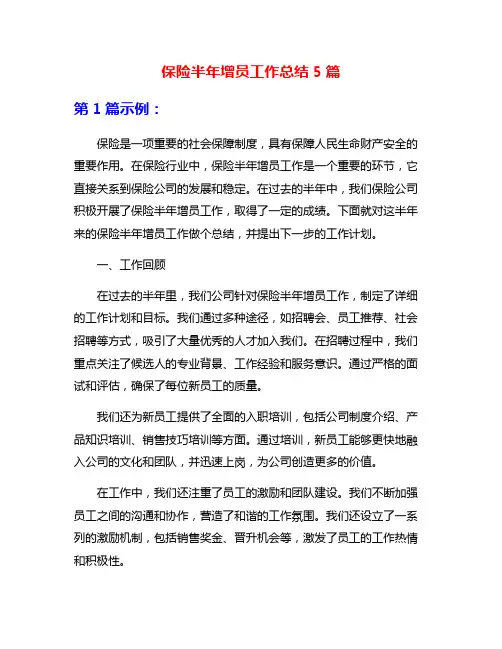 保险半年增员工作总结 5 篇

第 1 篇示例：

保险是一项重要的社会保障制度，具有保障人民生命财产安全的重要作用。在保险行业中，保险半年增员工作是一个重要的环节，它直接关系到保险公司的发展和稳定。在过去的半年中，我们保险公司积极开展了保险半年增员工作，取得了一定的成绩。下面就对这半年来的保险半年增员工作做个总结，并提出下一步的工作计划。

一、工作回顾

在过去的半年里，我们公司针对保险半年增员工作，制定了详细的工作计划和目标。我们通过多种途径，如招聘会、员工推荐、社会招聘等方式，吸引了大量优秀的人才加入我们。在招聘过程中，我们重点关注了候选人的专业背景、工作经验和服务意识。通过严格的面试和评估，确保了每位新员工的质量。

我们还为新员工提供了全面的入职培训，包括公司制度介绍、产品知识培训、销售技巧培训等方面。通过培训，新员工能够更快地融入公司的文化和团队，并迅速上岗，为公司创造更多的价值。

在工作中，我们还注重了员工的激励和团队建设。我们不断加强员工之间的沟通和协作，营造了和谐的工作氛围。我们还设立了一系列的激励机制，包括销售奖金、晋升机会等，激发了员工的工作热情和积极性。